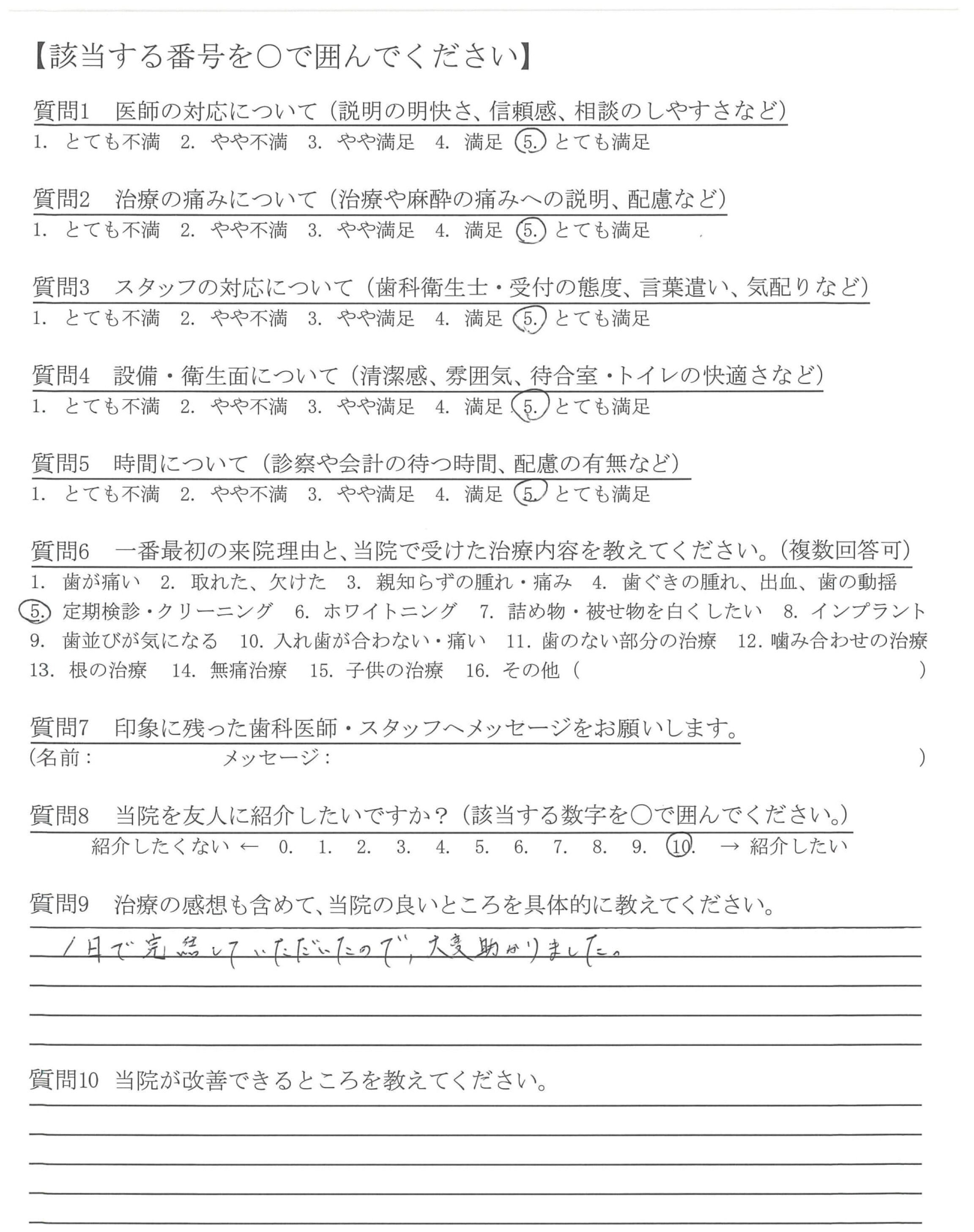 【該当する番号を○で囲んでください】

質問1　医師の対応について（説明の明快さ、信頼感、相談のしやすさなど）
1. とても不満　2. やや不満　3. やや満足　4. 満足　5. とても満足

質問2　治療の痛みについて（治療や麻酔の痛みへの説明、配慮など）
1. とても不満　2. やや不満　3. やや満足　4. 満足　5. とても満足

質問3　スタッフの対応について（歯科衛生士・受付の態度、言葉遣い、気配りなど）
1. とても不満　2. やや不満　3. やや満足　4. 満足　5. とても満足

質問4　設備・衛生面について（清潔感、雰囲気、待合室・トイレの快適さなど）
1. とても不満　2. やや不満　3. やや満足　4. 満足　5. とても満足

質問5　時間について（診察や会計の待つ時間、配慮の有無など）
1. とても不満　2. やや不満　3. やや満足　4. 満足　5. とても満足

質問6　一番最初の来院理由と、当院で受けた治療内容を教えてください。（複数回答可）
1. 歯が痛い　2. 取れた、欠けた　3. 親知らずの腫れ・痛み　4. 歯ぐきの腫れ、出血、歯の動揺　5. 定期検診・クリーニング　6. ホワイトニング　7. 詰め物・被せ物を白くしたい　8. インプラント　9. 歯並びが気になる　10. 入れ歯が合わない・痛い　11. 歯のない部分の治療　12. 噛み合わせの治療　13. 根の治療　14. 無痛治療　15. 子供の治療　16. その他（　）

質問7　印象に残った歯科医師・スタッフへメッセージをお願いします。
（名前：　メッセージ：　）

質問8　当院を友人に紹介したいですか？（該当する数字を○で囲んでください。）
紹介したくない ← 0. 1. 2. 3. 4. 5. 6. 7. 8. 9. 10. → 紹介したい

質問9　治療の感想も含めて、当院の良いところを具体的に教えてください。
1日で完結していただいたので、大変助かりました。

質問10　当院が改善できるところを教えてください。